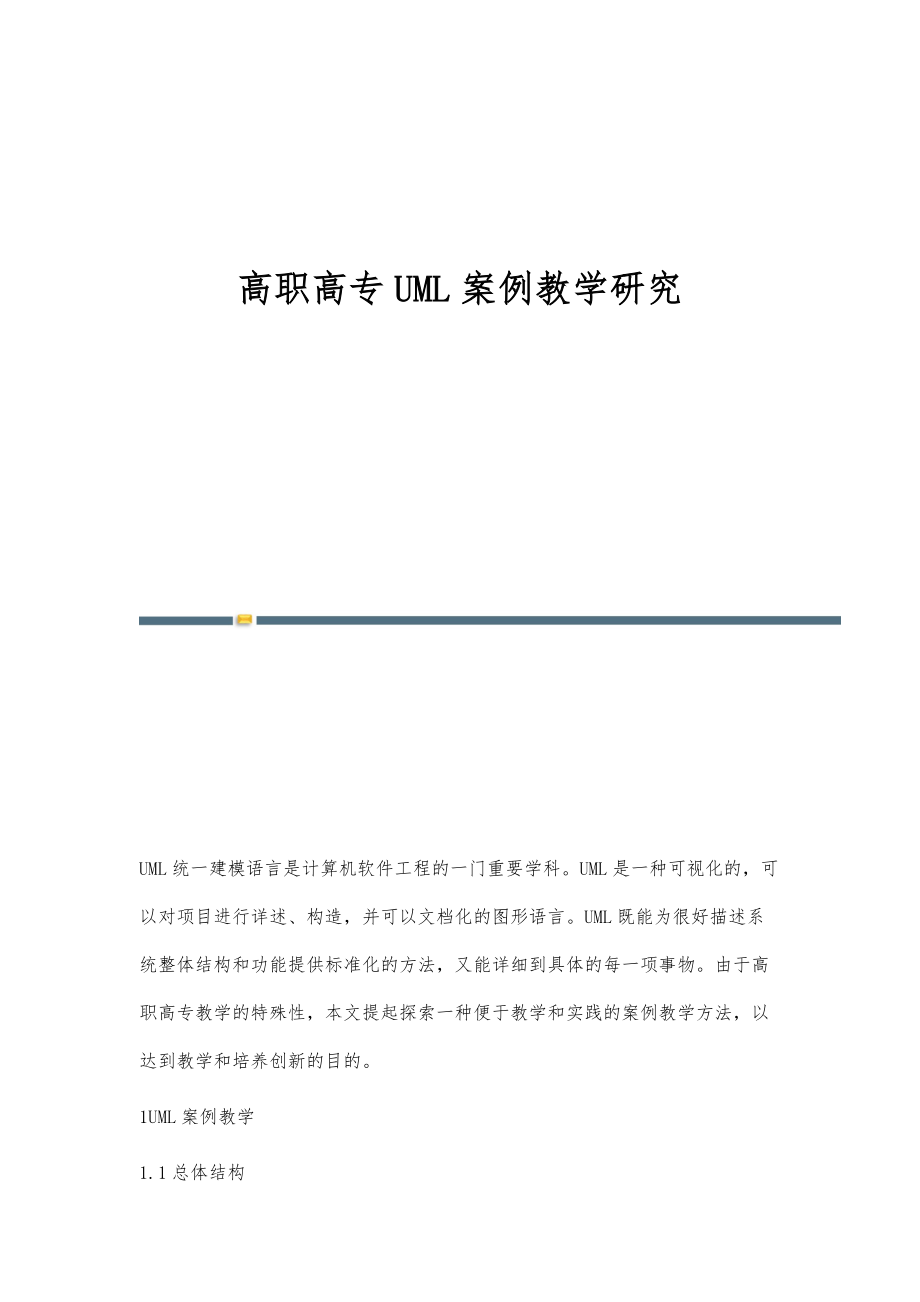 高职高专UML案例教学研究

UML统一建模语言是计算机软件工程的一门重要学科。UML是一种可视化的，可以对项目进行详述、构造，并可以文档化的图形语言。UML既能为很好描述系统整体结构和功能提供标准化的方法，又能详细到具体的每一项事物。由于高职高专教学的特殊性，本文提起探索一种便于教学和实践的案例教学方法，以达到教学和培养创新的目的。

1UML案例教学

1.1总体结构